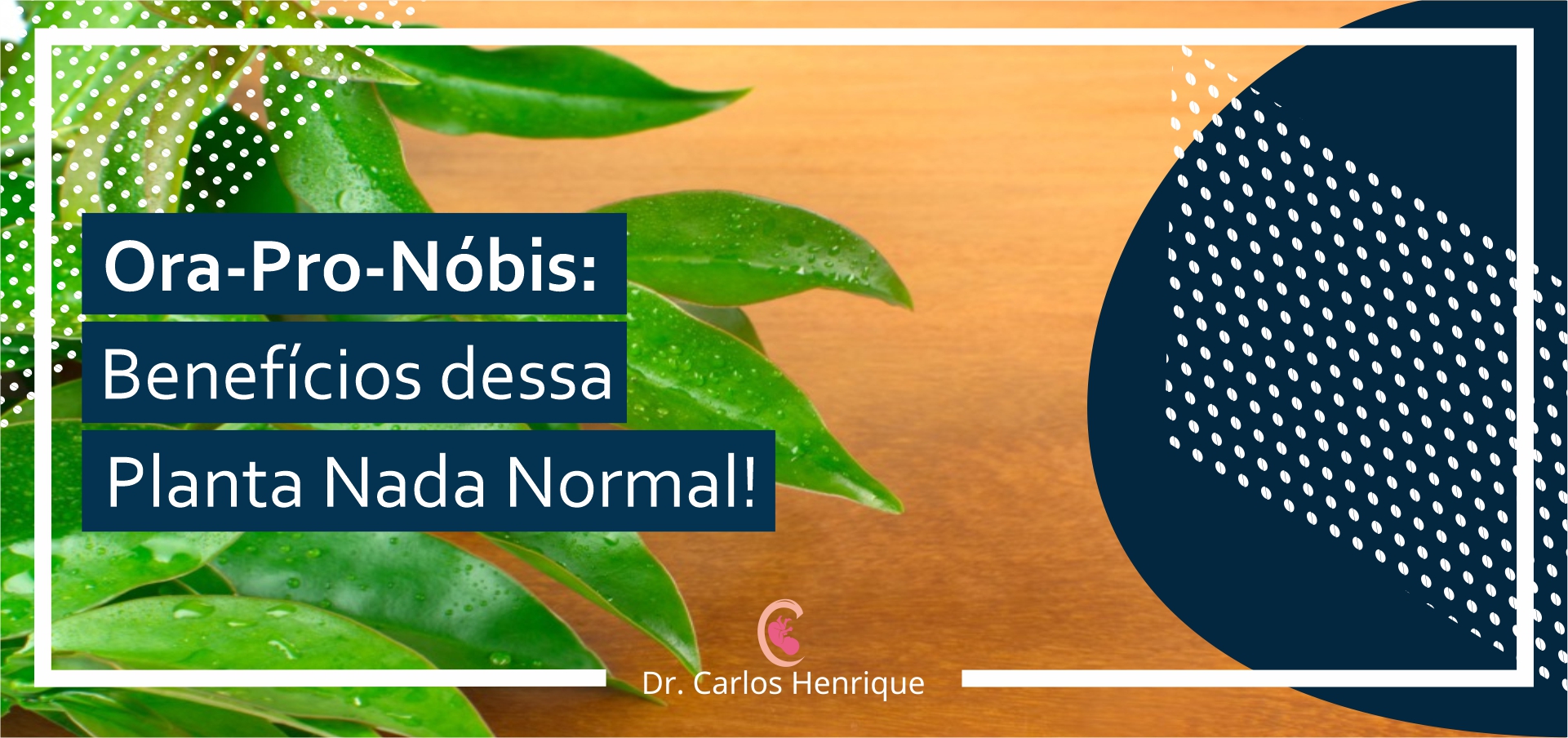 Ora-Pro-Nóbis:
Benefícios dessa
Planta Nada Normal!

Dr. Carlos Henrique